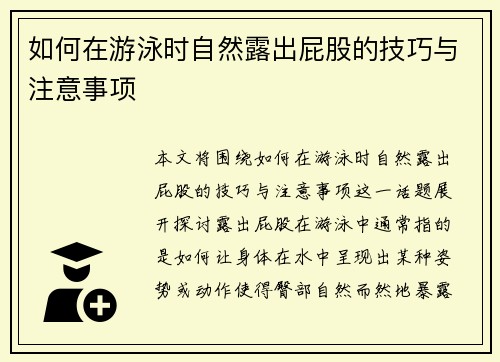 如何在游泳时自然露出屁股的技巧与注意事项

本文将围绕如何在游泳时自然露出屁股的技巧与注意事项这一话题展开探讨露出屁股在游泳中通常指的是如何让身体在水中呈现出某种姿势或动作使得臀部自然而然地暴露